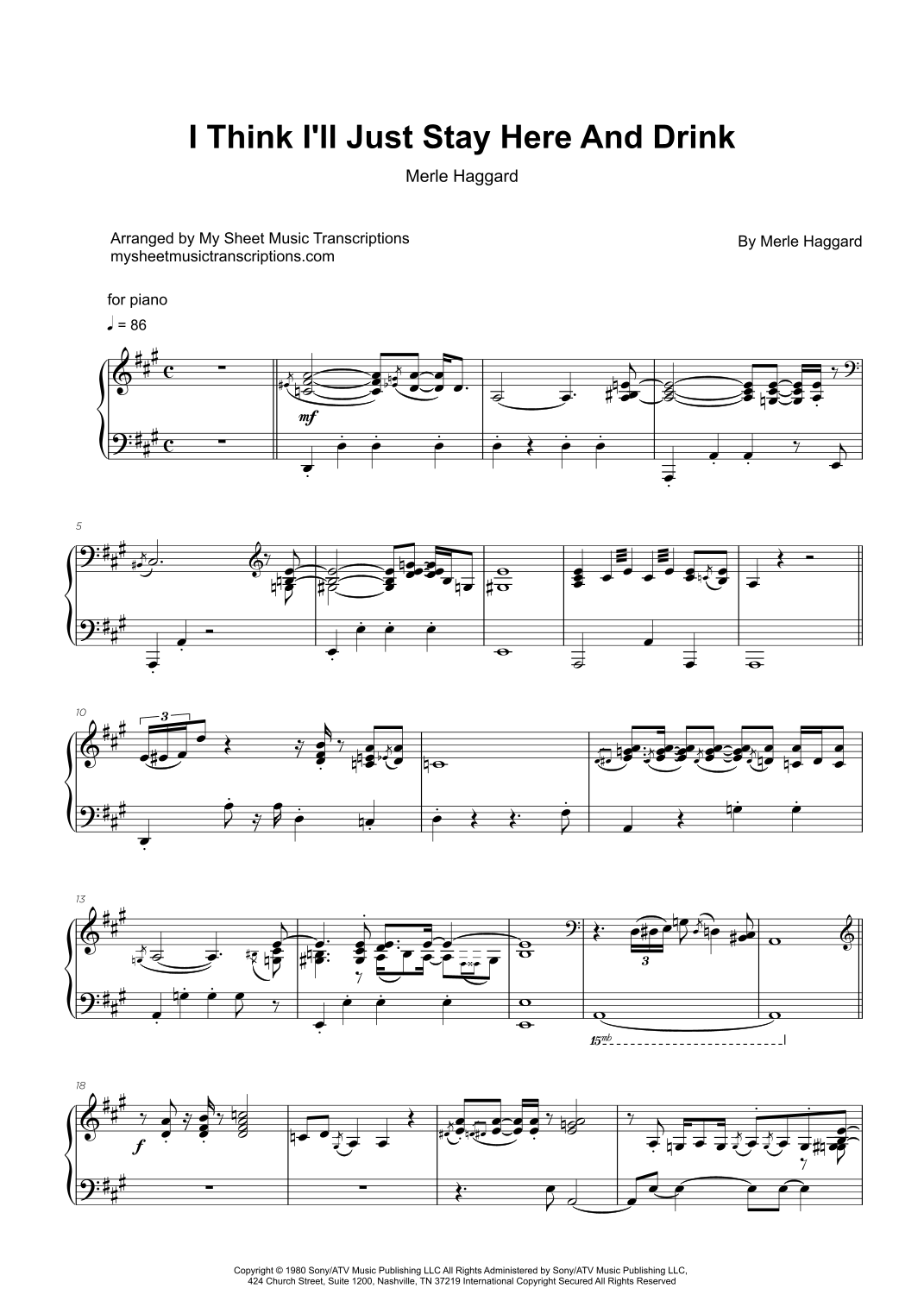 I Think I'll Just Stay Here And Drink

Merle Haggard

Arranged by My Sheet Music Transcriptions
mysheetmusictranscriptions.com

By Merle Haggard

for piano

♩ = 86

mf

5

10

3

13

3

15mb

18

f

Copyright © 1980 Sony/ATV Music Publishing LLC All Rights Administered by Sony/ATV Music Publishing LLC, 424 Church Street, Suite 1200, Nashville, TN 37219 International Copyright Secured All Rights Reserved